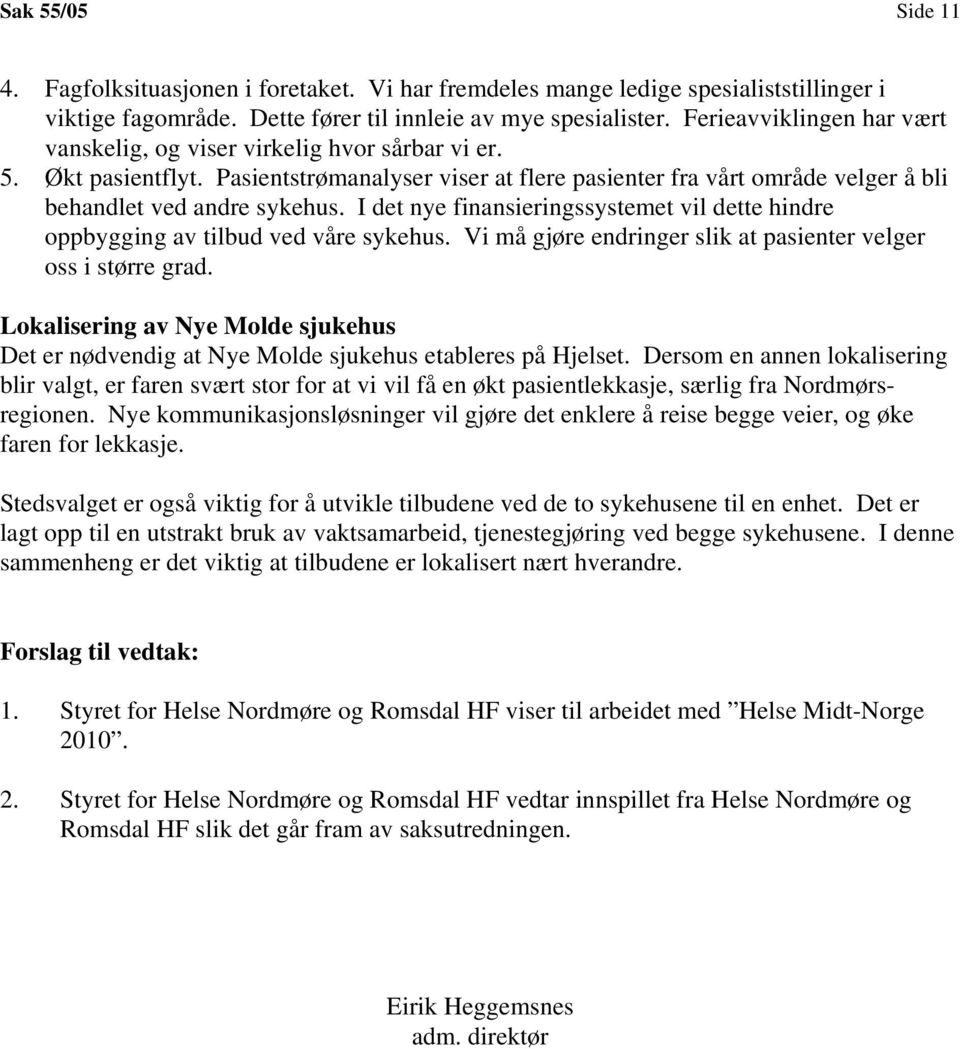 Sak 55/05 Side 11

4. Fagfolksituasjonen i foretaket. Vi har fremdeles mange ledige spesialiststillinger i viktige fagområde. Dette fører til innleie av mye spesialister. Ferieavviklingen har vært vanskelig, og viser virkelig hvor sårbar vi er.
5. Økt pasientflyt. Pasientstrømanalyser viser at flere pasienter fra vårt område velger å bli behandlet ved andre sykehus. I det nye finansieringssystemet vil dette hindre oppbygging av tilbud ved våre sykehus. Vi må gjøre endringer slik at pasienter velger oss i større grad.

Lokalisering av Nye Molde sjukehus
Det er nødvendig at Nye Molde sjukehus etableres på Hjelset. Dersom en annen lokalisering blir valgt, er faren svært stor for at vi vil få en økt pasientlekkasje, særlig fra Nordmørsregionen. Nye kommunikasjonsløsninger vil gjøre det enklere å reise begge veier, og øke faren for lekkasje.

Stedsvalget er også viktig for å utvikle tilbudene ved de to sykehusene til en enhet. Det er lagt opp til en utstrakt bruk av vaktsamarbeid, tjenestegjøring ved begge sykehusene. I denne sammenheng er det viktig at tilbudene er lokalisert nært hverandre.

Forslag til vedtak:

1. Styret for Helse Nordmøre og Romsdal HF viser til arbeidet med ”Helse Midt-Norge 2010”.

2. Styret for Helse Nordmøre og Romsdal HF vedtar innspillet fra Helse Nordmøre og Romsdal HF slik det går fram av saksutredningen.

Eirik Heggemsnes
adm. direktør